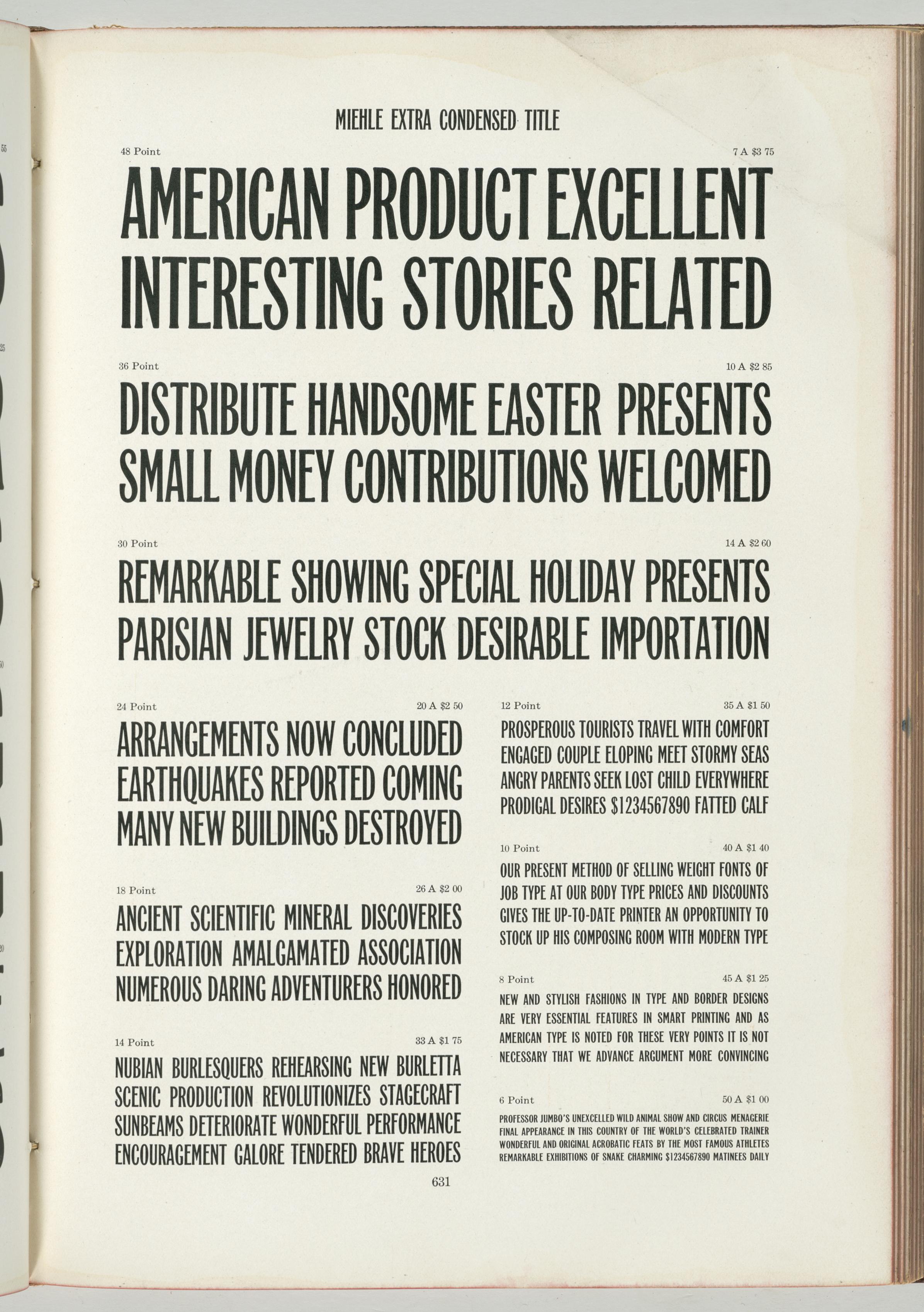 MIEHLE EXTRA CONDENSED TITLE

48 Point

7 A $3 75

AMERICAN PRODUCT EXCELLENT INTERESTING STORIES RELATED

36 Point

10 A $2 85

DISTRIBUTE HANDSOME EASTER PRESENTS SMALL MONEY CONTRIBUTIONS WELCOMED

30 Point

14 A $2 60

REMARKABLE SHOWING SPECIAL HOLIDAY PRESENTS PARISIAN JEWELRY STOCK DESIRABLE IMPORTATION

24 Point

20 A $2 50

ARRANGEMENTS NOW CONCLUDED EARTHQUAKES REPORTED COMING MANY NEW BUILDINGS DESTROYED

18 Point

26 A $2 00

ANCIENT SCIENTIFIC MINERAL DISCOVERIES EXPLORATION AMALGAMATED ASSOCIATION NUMEROUS DARING ADVENTURERS HONORED

14 Point

33 A $1 75

NUBIAN BURLESQUERS REHEARSING NEW BURLETTA SCENIC PRODUCTION REVOLUTIONIZES STAGECRAFT SUNBEAMS DETERIORATE WONDERFUL PERFORMANCE ENCOURAGEMENT GALORE TENDERED BRAVE HEROES

12 Point

35 A $1 50

PROSPEROUS TOURISTS TRAVEL WITH COMFORT ENGAGED COUPLE ELOPING MEET STORMY SEAS ANGRY PARENTS SEEK LOST CHILD EVERYWHERE PRODIGAL DESIRES $1234567890 FATTED CALF

10 Point

40 A $1 40

OUR PRESENT METHOD OF SELLING WEIGHT FONTS OF JOB TYPE AT OUR BODY TYPE PRICES AND DISCOUNTS GIVES THE UP-TO-DATE PRINTER AN OPPORTUNITY TO STOCK UP HIS COMPOSING ROOM WITH MODERN TYPE

8 Point

45 A $1 25

NEW AND STYLISH FASHIONS IN TYPE AND BORDER DESIGNS ARE VERY ESSENTIAL FEATURES IN SMART PRINTING AND AS AMERICAN TYPE IS NOTED FOR THESE VERY POINTS IT IS NOT NECESSARY THAT WE ADVANCE ARGUMENT MORE CONVINCING

6 Point

50 A $1 00

PROFESSOR JUMBO'S UNEXCELLED WILD ANIMAL SHOW AND CIRCUS MENAGERIE FINAL APPEARANCE IN THIS COUNTRY OF THE WORLD'S CELEBRATED TRAINER WONDERFUL AND ORIGINAL ACROBATIC FEATS BY THE MOST FAMOUS ATHLETES REMARKABLE EXHIBITIONS OF SNAKE CHARMING $1234567890 MATINEES DAILY

631